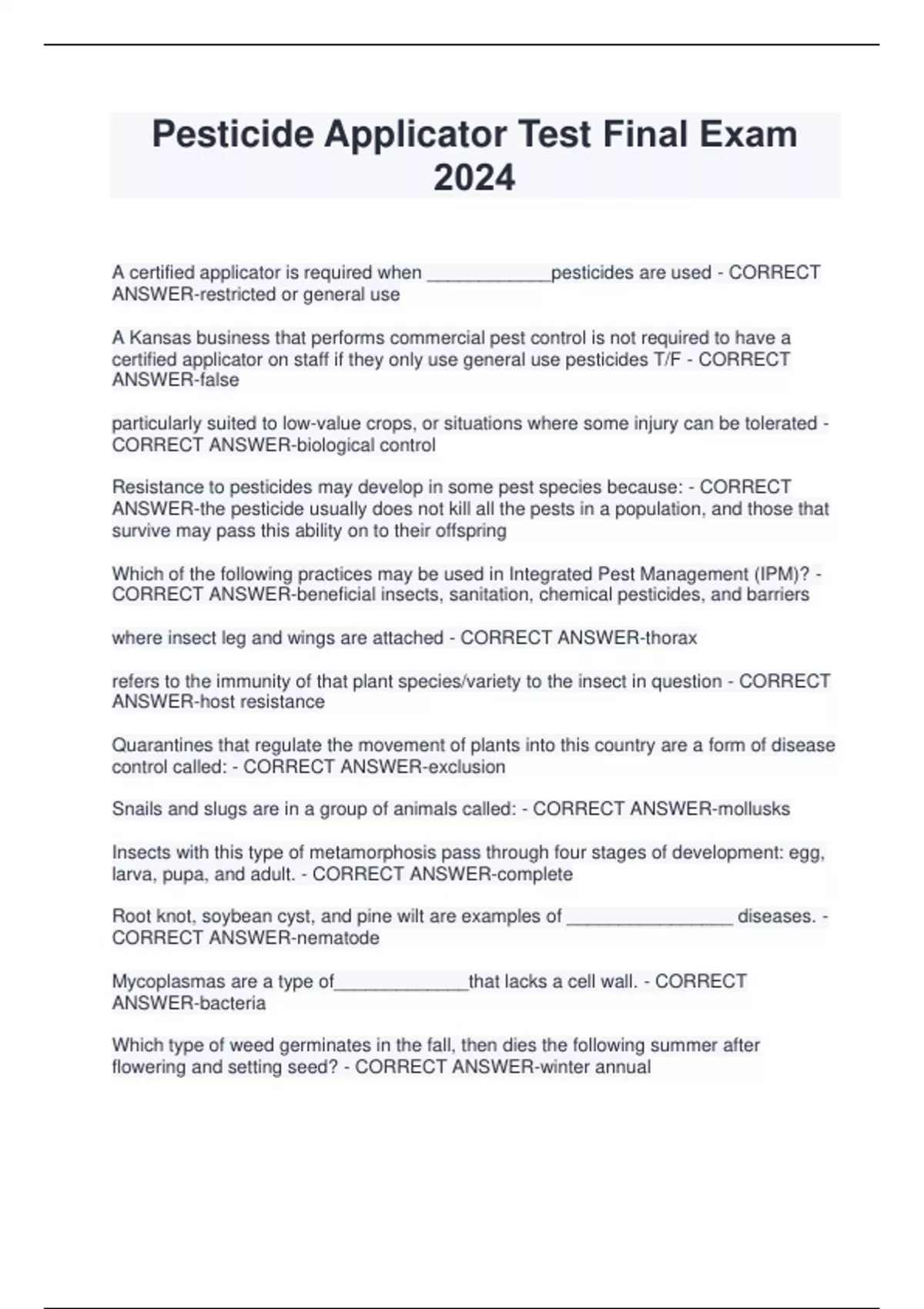 Pesticide Applicator Test Final Exam 2024

A certified applicator is required when ____________pesticides are used - CORRECT ANSWER-restricted or general use

A Kansas business that performs commercial pest control is not required to have a certified applicator on staff if they only use general use pesticides T/F - CORRECT ANSWER-false

particularly suited to low-value crops, or situations where some injury can be tolerated - CORRECT ANSWER-biological control

Resistance to pesticides may develop in some pest species because: - CORRECT ANSWER-the pesticide usually does not kill all the pests in a population, and those that survive may pass this ability on to their offspring

Which of the following practices may be used in Integrated Pest Management (IPM)? - CORRECT ANSWER-beneficial insects, sanitation, chemical pesticides, and barriers

where insect leg and wings are attached - CORRECT ANSWER-thorax

refers to the immunity of that plant species/variety to the insect in question - CORRECT ANSWER-host resistance

Quarantines that regulate the movement of plants into this country are a form of disease control called: - CORRECT ANSWER-exclusion

Snails and slugs are in a group of animals called: - CORRECT ANSWER-mollusks

Insects with this type of metamorphosis pass through four stages of development: egg, larva, pupa, and adult. - CORRECT ANSWER-complete

Root knot, soybean cyst, and pine wilt are examples of ________________ diseases. - CORRECT ANSWER-nematode

Mycoplasmas are a type of_____________that lacks a cell wall. - CORRECT ANSWER-bacteria

Which type of weed germinates in the fall, then dies the following summer after flowering and setting seed? - CORRECT ANSWER-winter annual